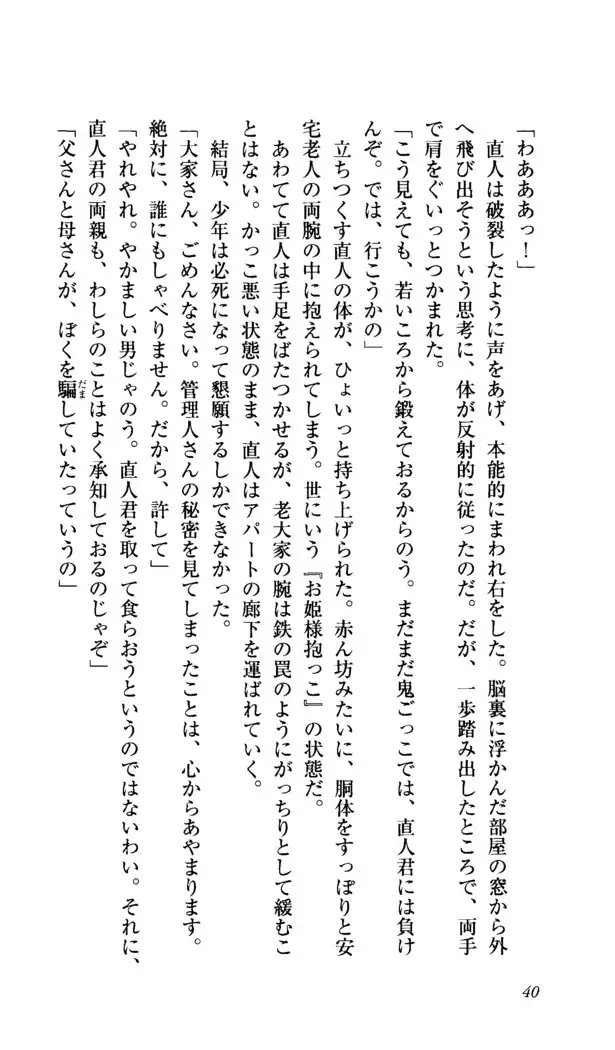 「わあああっ！」

直人は破裂したように声をあげ、本能的にまわれ右をした。脳裏に浮かんだ部屋の窓から外へ飛び出そうという思考に、体が反射的に従ったのだ。だが、一歩踏み出したところで、両手で肩をぐいっとつかまれた。

「こう見えても、若いころから鍛えておるからのう。まだまだ鬼ごっこでは、直人君には負けんぞ。では、行こうかの」

立ちつくす直人の体が、ひょいっと持ち上げられた。赤ん坊みたいに、胴体をすっぽりと安宅老人の両腕の中に抱えられてしまう。世にいう『お姫様抱っこ』の状態だ。

あわてて直人は手足をばたつかせるが、老大家の腕は鉄の罠のようにがっちりとして緩むことはない。かっこ悪い状態のまま、直人はアパートの廊下を運ばれていく。

結局、少年は必死になって懇願するしかできなかった。

「大家さん、ごめんなさい。管理人さんの秘密を見てしまったことは、心からあやまります。絶対に、誰にもしゃべりません。だから、許して」

「やれやれ。やかましい男じゃのう。直人君を取って食らおうというのではないわい。それに、直人君の両親も、わしらのことはよく承知しておるのじゃぞ」

「父さんと母さんが、ぼくを騙していたっていうの」

40